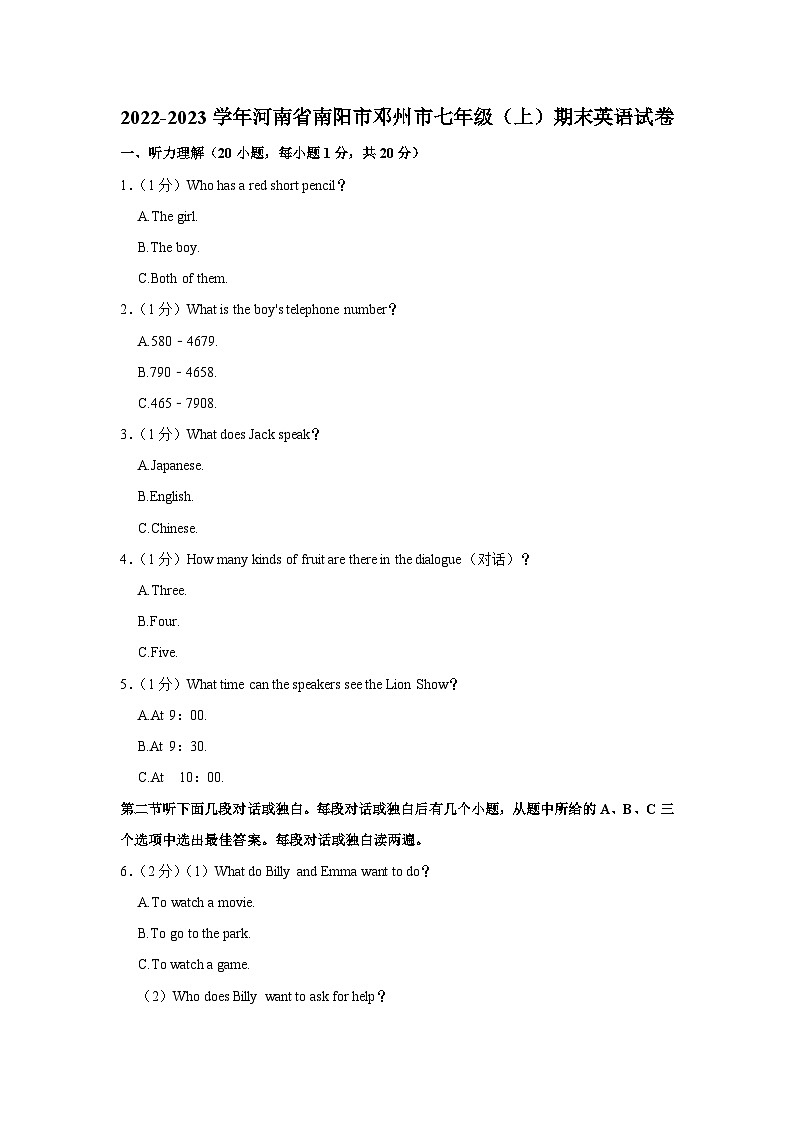 2022-2023 学年河南省南阳市邓州市七年级（上）期末英语试卷

一、听力理解（20 小题，每小题 1 分，共 20 分）

1.（1 分）Who has a red short pencil？

A.The girl.

B.The boy.

C.Both of them.

2.（1 分）What is the boy's telephone number？

A.580﹣4679.

B.790﹣4658.

C.465﹣7908.

3.（1 分）What does Jack speak？

A.Japanese.

B.English.

C.Chinese.

4.（1 分）How many kinds of fruit are there in the dialogue（对话）？

A.Three.

B.Four.

C.Five.

5.（1 分）What time can the speakers see the Lion Show？

A.At 9：00.

B.At 9：30.

C.At 10：00.

第二节听下面几段对话或独白。每段对话或独白后有几个小题，从题中所给的 A、B、C 三个选项中选出最佳答案。每段对话或独白读两遍。

6.（2 分）（1）What do Billy and Emma want to do？

A.To watch a movie.

B.To go to the park.

C.To watch a game.

（2）Who does Billy want to ask for help？